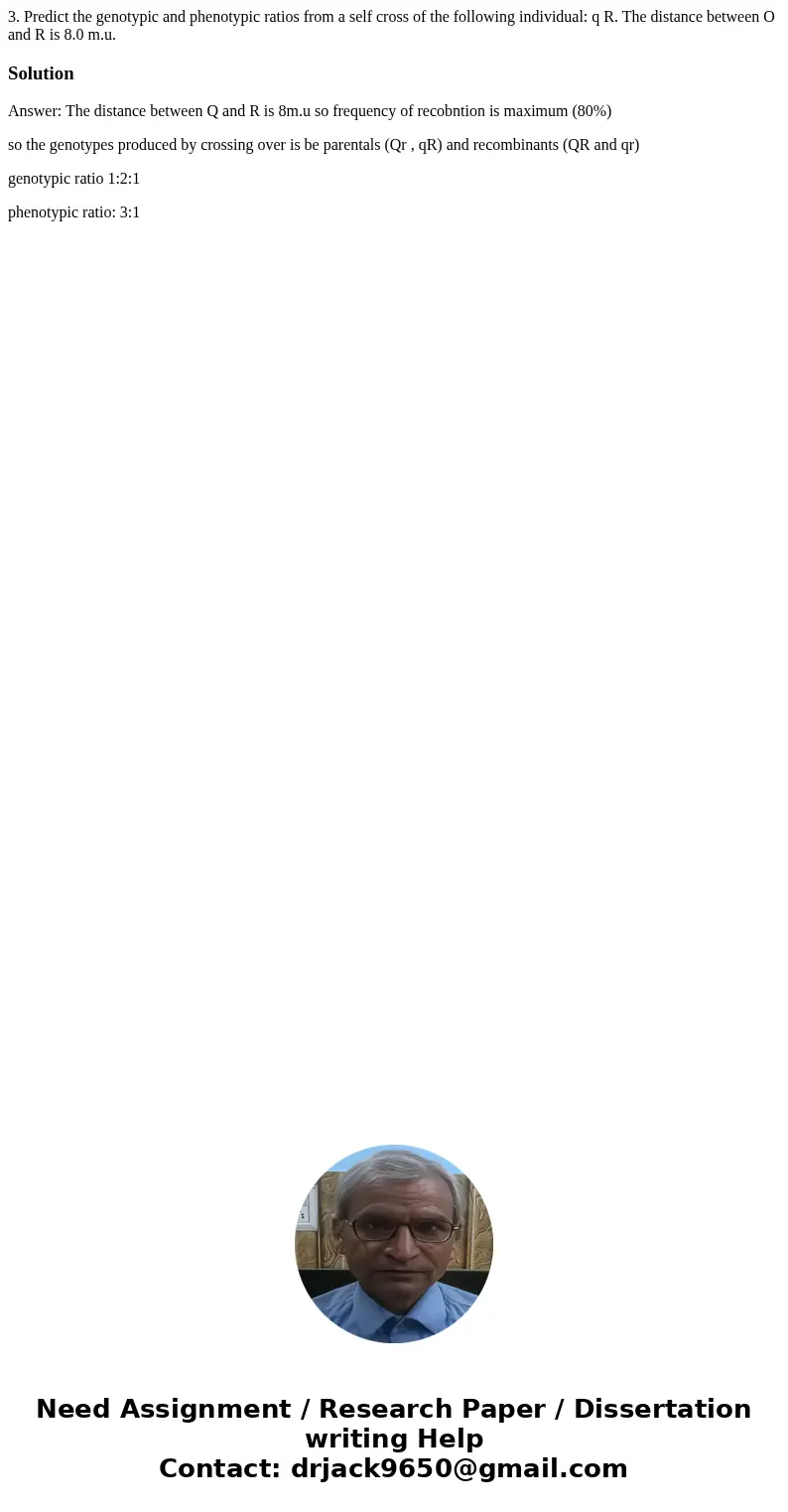 3. Predict the genotypic and phenotypic ratios from a self cross of the following individual: q R. The distance between O and R is 8.0 m.u.

Solution

Answer: The distance between Q and R is 8m.u so frequency of recobntion is maximum (80%)

so the genotypes produced by crossing over is be parentals (Qr , qR) and recombinants (QR and qr)

genotypic ratio 1:2:1

phenotypic ratio: 3:1

Need Assignment / Research Paper / Dissertation writing Help
Contact: drjack9650@gmail.com